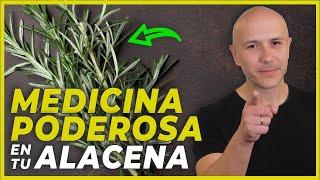 MEDICINA PODEROSA EN TU ALACENA